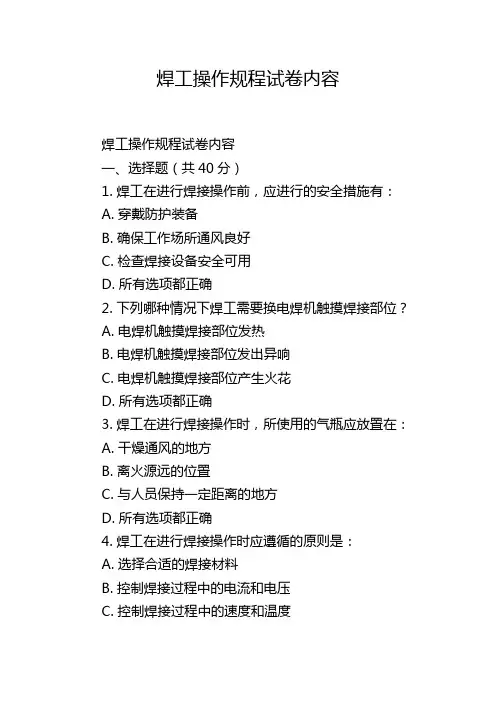 焊工操作规程试卷内容

焊工操作规程试卷内容
一、选择题（共 40 分）
1. 焊工在进行焊接操作前，应进行的安全措施有：
A. 穿戴防护装备
B. 确保工作场所通风良好
C. 检查焊接设备安全可用
D. 所有选项都正确
2. 下列哪种情况下焊工需要换电焊机触摸焊接部位？
A. 电焊机触摸焊接部位发热
B. 电焊机触摸焊接部位发出异响
C. 电焊机触摸焊接部位产生火花
D. 所有选项都正确
3. 焊工在进行焊接操作时，所使用的气瓶应放置在：
A. 干燥通风的地方
B. 离火源远的位置
C. 与人员保持一定距离的地方
D. 所有选项都正确
4. 焊工在进行焊接操作时应遵循的原则是：
A. 选择合适的焊接材料
B. 控制焊接过程中的电流和电压
C. 控制焊接过程中的速度和温度